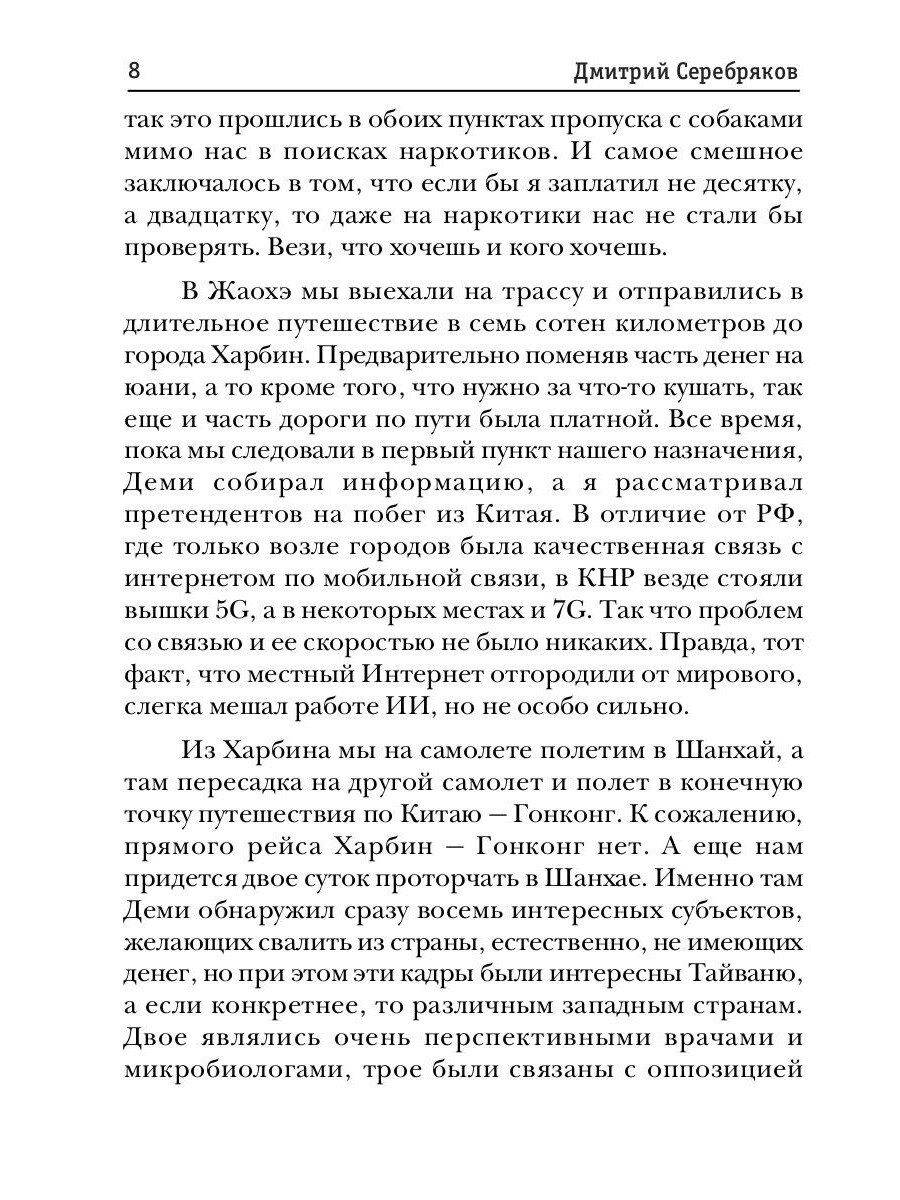 8 Дмитрий Серебряков

так это прошлись в обоих пунктах пропуска с собаками мимо нас в поисках наркотиков. И самое смешное заключалось в том, что если бы я заплатил не десятку, а двадцатку, то даже на наркотики нас не стали бы проверять. Вези, что хочешь и кого хочешь.

В Жаохэ мы выехали на трассу и отправились в длительное путешествие в семь сотен километров до города Харбин. Предварительно поменяв часть денег на юани, а то кроме того, что нужно за что-то кушать, так еще и часть дороги по пути была платной. Все время, пока мы следовали в первый пункт нашего назначения, Деми собирал информацию, а я рассматривал претендентов на побег из Китая. В отличие от РФ, где только возле городов была качественная связь с интернетом по мобильной связи, в КНР везде стояли вышки 5G, а в некоторых местах и 7G. Так что проблем со связью и ее скоростью не было никаких. Правда, тот факт, что местный Интернет отгородили от мирового, слегка мешал работе ИИ, но не особо сильно.

Из Харбина мы на самолете полетим в Шанхай, а там пересадка на другой самолет и полет в конечную точку путешествия по Китаю — Гонконг. К сожалению, прямого рейса Харбин — Гонконг нет. А еще нам придется двое суток проторчать в Шанхае. Именно там Деми обнаружил сразу восемь интересных субъектов, желающих свалить из страны, естественно, не имеющих денег, но при этом эти кадры были интересны Тайваню, а если конкретнее, то различным западным странам. Двое являлись очень перспективными врачами и микробиологами, трое были связаны с оппозицией